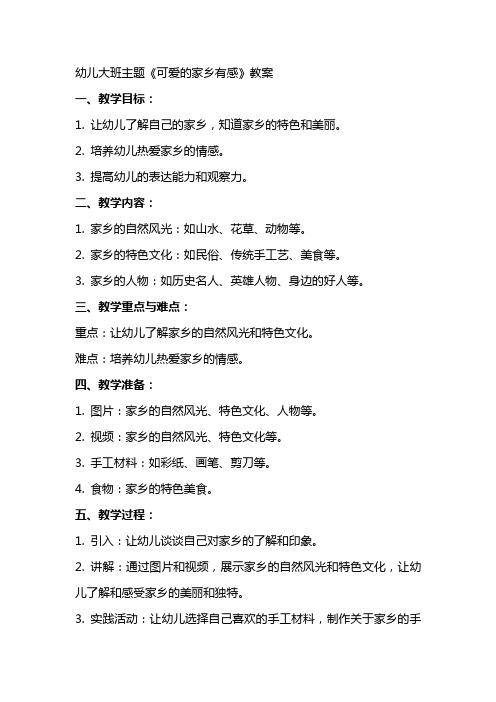 幼儿大班主题《可爱的家乡有感》教案

一、教学目标：

1. 让幼儿了解自己的家乡，知道家乡的特色和美丽。

2. 培养幼儿热爱家乡的情感。

3. 提高幼儿的表达能力和观察力。

二、教学内容：

1. 家乡的自然风光：如山水、花草、动物等。

2. 家乡的特色文化：如民俗、传统手工艺、美食等。

3. 家乡的人物：如历史名人、英雄人物、身边的好人等。

三、教学重点与难点：

重点：让幼儿了解家乡的自然风光和特色文化。

难点：培养幼儿热爱家乡的情感。

四、教学准备：

1. 图片：家乡的自然风光、特色文化、人物等。

2. 视频：家乡的自然风光、特色文化等。

3. 手工材料：如彩纸、画笔、剪刀等。

4. 食物：家乡的特色美食。

五、教学过程：

1. 引入：让幼儿谈谈自己对家乡的了解和印象。

2. 讲解：通过图片和视频，展示家乡的自然风光和特色文化，让幼儿了解和感受家乡的美丽和独特。

3. 实践活动：让幼儿选择自己喜欢的手工材料，制作关于家乡的手